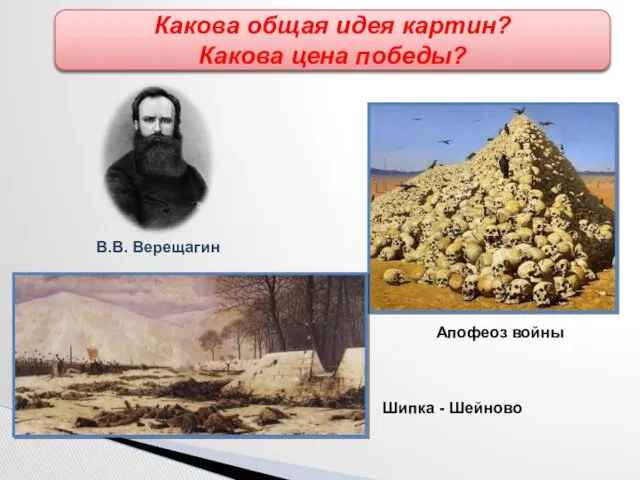 Какова общая идея картин?
Какова цена победы?

В.В. Верещагин

Апофеоз войны

Шипка - Шейново